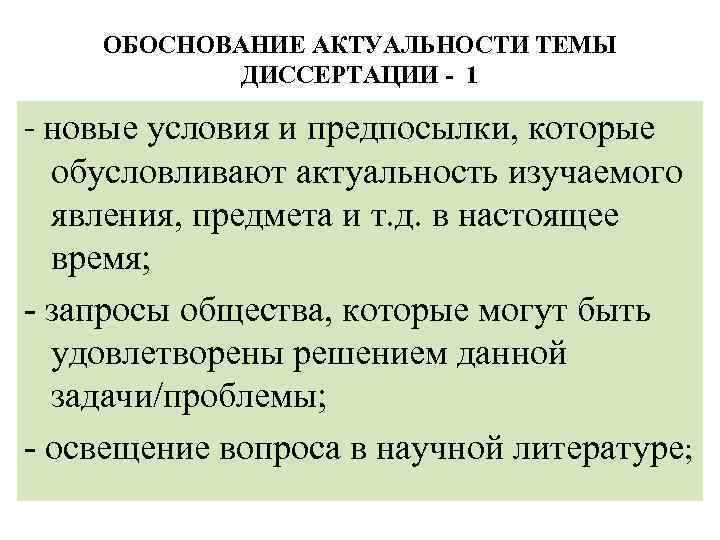 ОБОСНОВАНИЕ АКТУАЛЬНОСТИ ТЕМЫ ДИССЕРТАЦИИ - 1

- новые условия и предпосылки, которые обусловливают актуальность изучаемого явления, предмета и т.д. в настоящее время;

- запросы общества, которые могут быть удовлетворены решением данной задачи/проблемы;

- освещение вопроса в научной литературе;